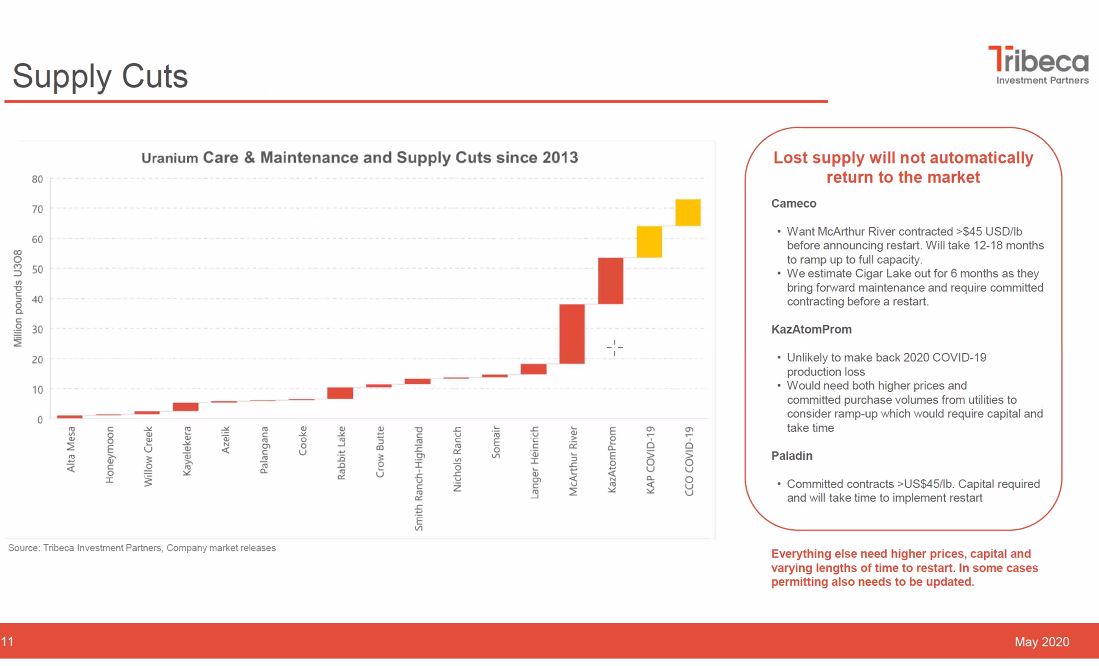 Supply Cuts

Tribeca Investment Partners

Uranium Care & Maintenance and Supply Cuts since 2013

Million pounds U3O8

80
70
60
50
40
30
20
10
0

Alta Mesa
Honeymoon
Willow Creek
Kayelekera
Azelik
Palangana
Cooke
Rabbit Lake
Crow Butte
Smith Ranch-Highland
Nichols Ranch
Somair
Langer Heinrich
McArthur River
KazAtomProm
KAP COVID-19
CCO COVID-19

Source: Tribeca Investment Partners, Company market releases

Lost supply will not automatically return to the market

Cameco

• Want McArthur River contracted >$45 USD/lb before announcing restart. Will take 12-18 months to ramp up to full capacity.
• We estimate Cigar Lake out for 6 months as they bring forward maintenance and require committed contracting before a restart.

KazAtomProm

• Unlikely to make back 2020 COVID-19 production loss
• Would need both higher prices and committed purchase volumes from utilities to consider ramp-up which would require capital and take time

Paladin

• Committed contracts >US$45/lb. Capital required and will take time to implement restart

Everything else need higher prices, capital and varying lengths of time to restart. In some cases permitting also needs to be updated.

11

May 2020